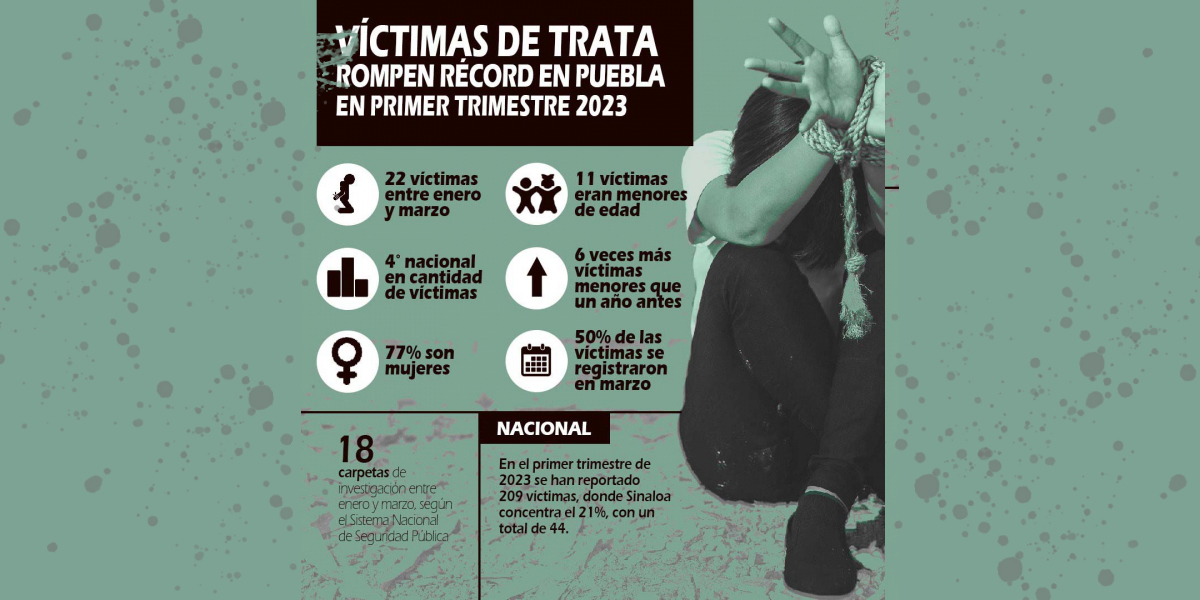 VÍCTIMAS DE TRATA ROMPEN RÉCORD EN PUEBLA EN PRIMER TRIMESTRE 2023

22 víctimas entre enero y marzo

11 víctimas eran menores de edad

4° nacional en cantidad de víctimas

6 veces más víctimas menores que un año antes

77% son mujeres

50% de las víctimas se registraron en marzo

18 carpetas de investigación entre enero y marzo, según el Sistema Nacional de Seguridad Pública

NACIONAL

En el primer trimestre de 2023 se han reportado 209 víctimas, donde Sinaloa concentra el 21%, con un total de 44.